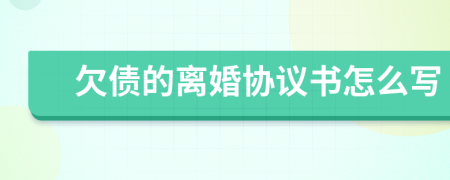 欠债的离婚协议书怎么写